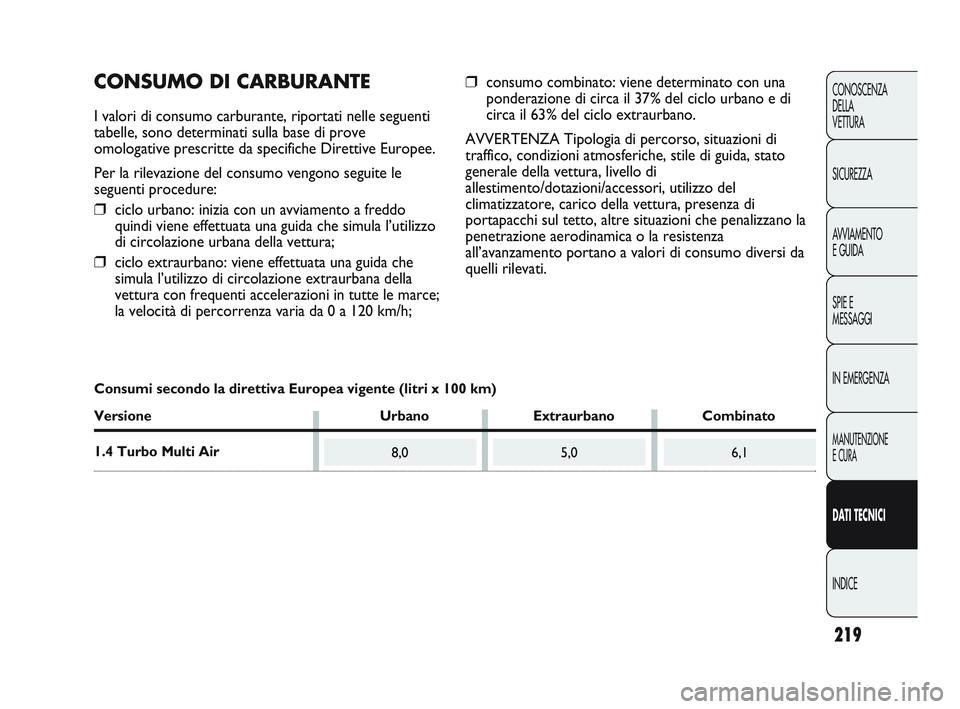 CONSUMO DI CARBURANTE

I valori di consumo carburante, riportati nelle seguenti tabelle, sono determinati sulla base di prove omologative prescritte da specifiche Direttive Europee.

Per la rilevazione del consumo vengono seguite le seguenti procedure:

❒ ciclo urbano: inizia con un avviamento a freddo quindi viene effettuata una guida che simula l'utilizzo di circolazione urbana della vettura;

❒ ciclo extraurbano: viene effettuata una guida che simula l'utilizzo di circolazione extraurbana della vettura con frequenti accelerazioni in tutte le marce; la velocità di percorrenza varia da 0 a 120 km/h;

❒ consumo combinato: viene determinato con una ponderazione di circa il 37% del ciclo urbano e di circa il 63% del ciclo extraurbano.

AVVERTENZA Tipologia di percorso, situazioni di traffico, condizioni atmosferiche, stile di guida, stato generale della vettura, livello di allestimento/dotazioni/accessori, utilizzo del climatizzatore, carico della vettura, presenza di portapacchi sul tetto, altre situazioni che penalizzano la penetrazione aerodinamica o la resistenza all'avanzamento portano a valori di consumo diversi da quelli rilevati.

Consumi secondo la direttiva Europea vigente (litri x 100 km)

| Versione | Urbano | Extraurbano | Combinato |
|---|---|---|---|
| 1.4 Turbo Multi Air | 8,0 | 5,0 | 6,1 |

CONOSCENZA DELLA VETTURA

SICUREZZA

AVVIAMENTO E GUIDA

SPIE E MESSAGGI

IN EMERGENZA

MANUTENZIONE E CURA

DATI TECNICI

INDICE

219

carmanualsonline.info